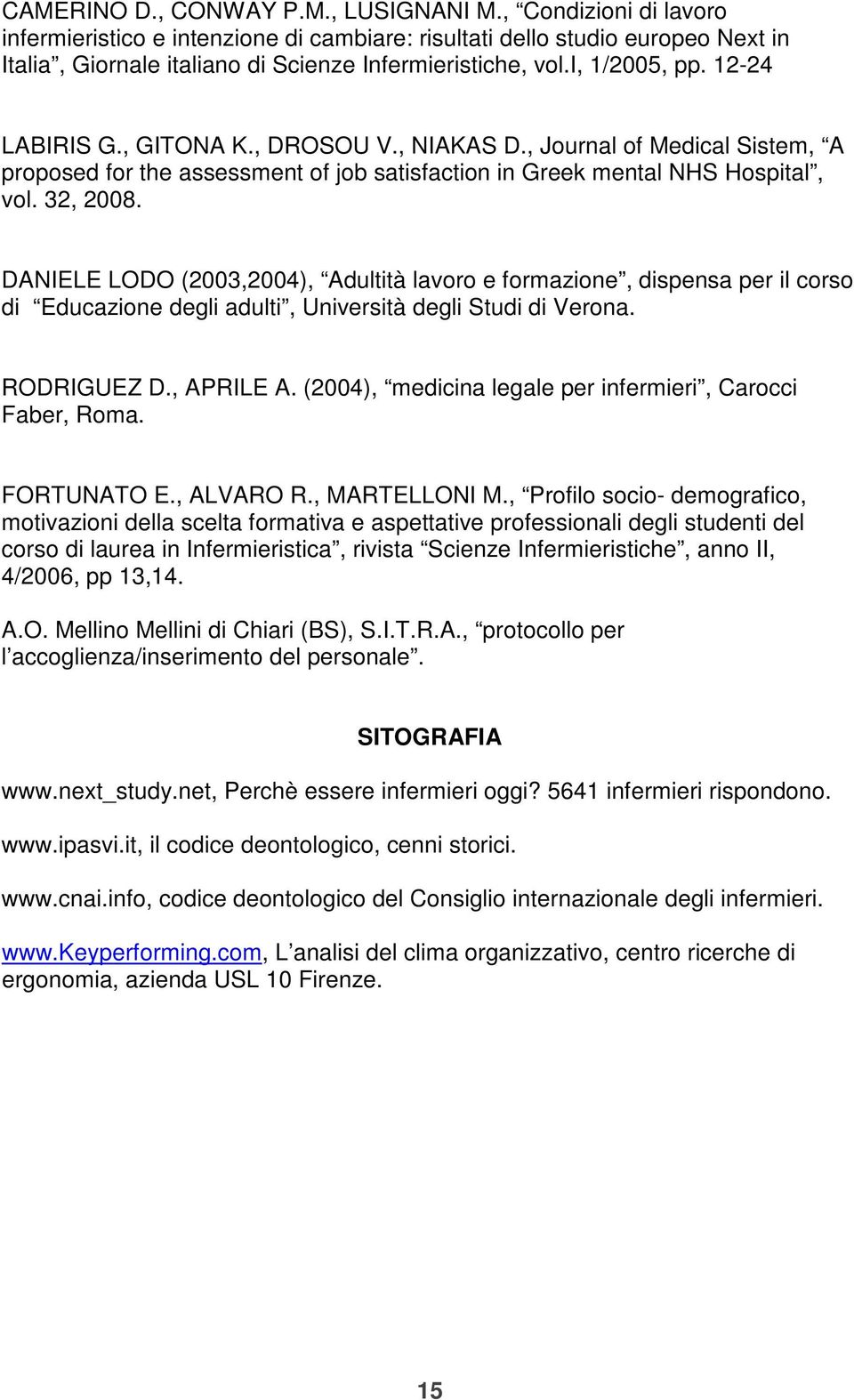 CAMERINO D., CONWAY P.M., LUSIGNANI M., “Condizioni di lavoro infermieristico e intenzione di cambiare: risultati dello studio europeo Next in Italia”, Giornale italiano di Scienze Infermieristiche, vol.I, 1/2005, pp. 12-24

LABIRIS G., GITONA K., DROSOU V., NIAKAS D., Journal of Medical Sistem, “A proposed for the assessment of job satisfaction in Greek mental NHS Hospital”, vol. 32, 2008.

DANIELE LODO (2003,2004), “Adultità lavoro e formazione”, dispensa per il corso di “Educazione degli adulti”, Università degli Studi di Verona.

RODRIGUEZ D., APRILE A. (2004), “medicina legale per infermieri”, Carocci Faber, Roma.

FORTUNATO E., ALVARO R., MARTELLONI M., “Profilo socio- demografico, motivazioni della scelta formativa e aspettative professionali degli studenti del corso di laurea in Infermieristica”, rivista “Scienze Infermieristiche”, anno II, 4/2006, pp 13,14.

A.O. Mellino Mellini di Chiari (BS), S.I.T.R.A., “protocollo per l’accoglienza/inserimento del personale”.

SITOGRAFIA

www.next_study.net, Perchè essere infermieri oggi? 5641 infermieri rispondono.

www.ipasvi.it, il codice deontologico, cenni storici.

www.cnai.info, codice deontologico del Consiglio internazionale degli infermieri.

www.keyperforming.com, L’analisi del clima organizzativo, centro ricerche di ergonomia, azienda USL 10 Firenze.

15